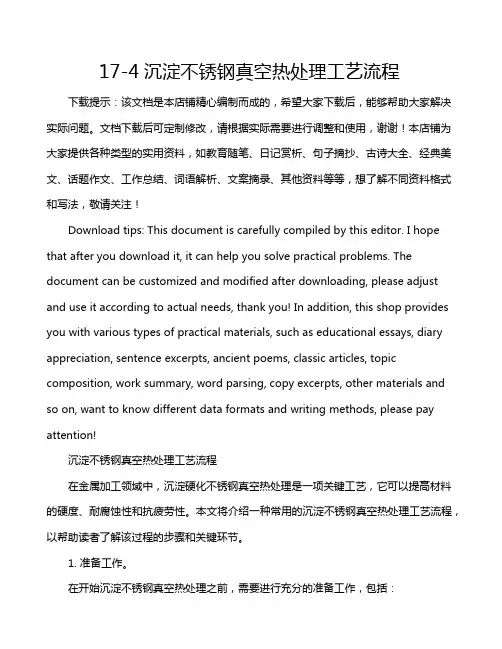 17-4 沉淀不锈钢真空热处理工艺流程

下载提示：该文档是本店铺精心编制而成的，希望大家下载后，能够帮助大家解决实际问题。文档下载后可定制修改，请根据实际需要进行调整和使用，谢谢！本店铺为大家提供各种类型的实用资料，如教育随笔、日记赏析、句子摘抄、古诗大全、经典美文、话题作文、工作总结、词语解析、文案摘录、其他资料等等，想了解不同资料格式和写法，敬请关注！

Download tips: This document is carefully compiled by this editor. I hope that after you download it, it can help you solve practical problems. The document can be customized and modified after downloading, please adjust and use it according to actual needs, thank you! In addition, this shop provides you with various types of practical materials, such as educational essays, diary appreciation, sentence excerpts, ancient poems, classic articles, topic composition, work summary, word parsing, copy excerpts, other materials and so on, want to know different data formats and writing methods, please pay attention!

沉淀不锈钢真空热处理工艺流程

在金属加工领域中，沉淀硬化不锈钢真空热处理是一项关键工艺，它可以提高材料的硬度、耐腐蚀性和抗疲劳性。本文将介绍一种常用的沉淀不锈钢真空热处理工艺流程，以帮助读者了解该过程的步骤和关键环节。

1. 准备工作。

在开始沉淀不锈钢真空热处理之前，需要进行充分的准备工作，包括：